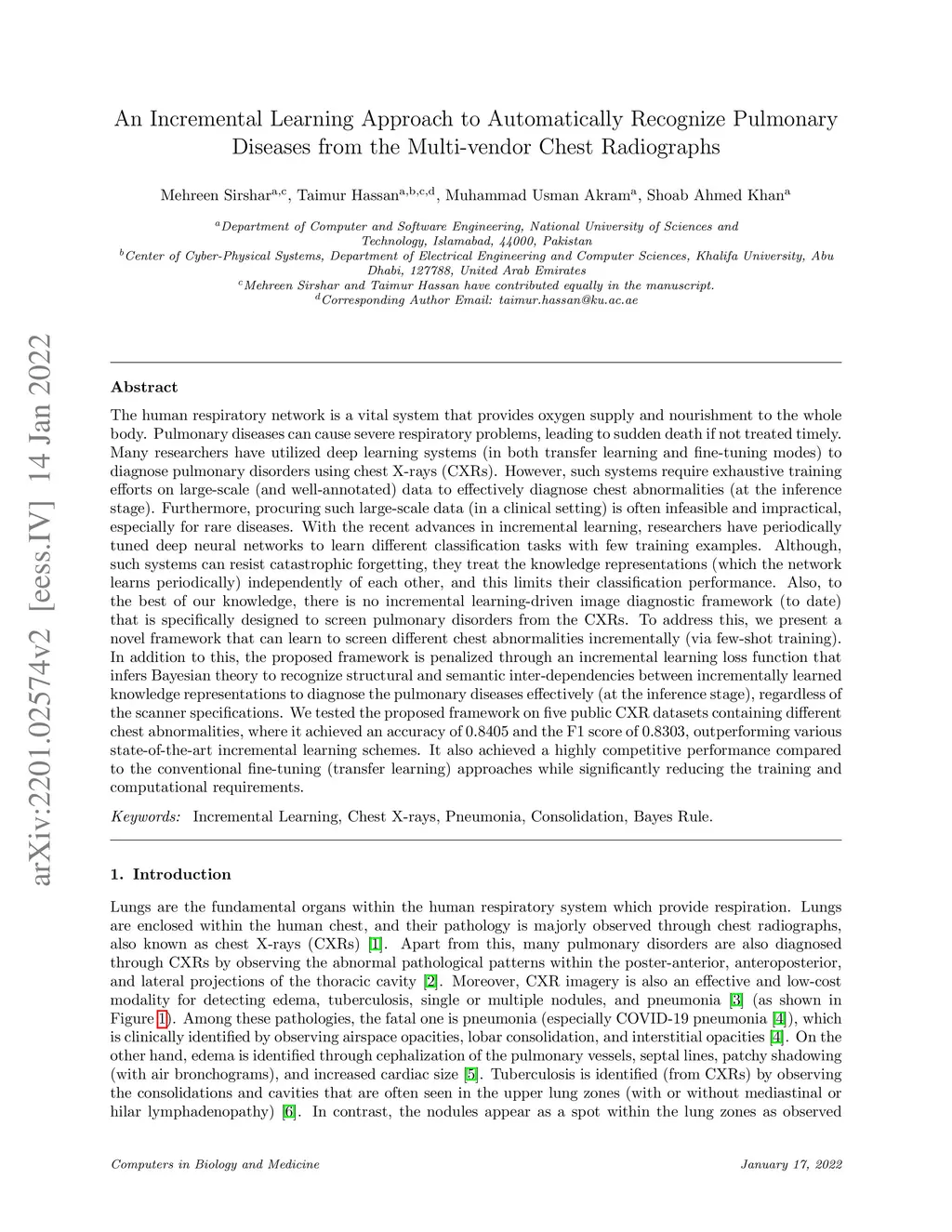 arXiv:2201.02574v2 [eess.IV] 14 Jan 2022

An Incremental Learning Approach to Automatically Recognize Pulmonary Diseases from the Multi-vendor Chest Radiographs

Mehreen Sirshar$^{a,c}$, Taimur Hassan$^{a,b,c,d}$, Muhammad Usman Akram$^{a}$, Shoab Ahmed Khan$^{a}$

$^{a}$Department of Computer and Software Engineering, National University of Sciences and Technology, Islamabad, 44000, Pakistan
$^{b}$Center of Cyber-Physical Systems, Department of Electrical Engineering and Computer Sciences, Khalifa University, Abu Dhabi, 127788, United Arab Emirates
$^{c}$Mehreen Sirshar and Taimur Hassan have contributed equally in the manuscript.
$^{d}$Corresponding Author Email: taimur.hassan@ku.ac.ae

Abstract

The human respiratory network is a vital system that provides oxygen supply and nourishment to the whole body. Pulmonary diseases can cause severe respiratory problems, leading to sudden death if not treated timely. Many researchers have utilized deep learning systems (in both transfer learning and fine-tuning modes) to diagnose pulmonary disorders using chest X-rays (CXRs). However, such systems require exhaustive training efforts on large-scale (and well-annotated) data to effectively diagnose chest abnormalities (at the inference stage). Furthermore, procuring such large-scale data (in a clinical setting) is often infeasible and impractical, especially for rare diseases. With the recent advances in incremental learning, researchers have periodically tuned deep neural networks to learn different classification tasks with few training examples. Although, such systems can resist catastrophic forgetting, they treat the knowledge representations (which the network learns periodically) independently of each other, and this limits their classification performance. Also, to the best of our knowledge, there is no incremental learning-driven image diagnostic framework (to date) that is specifically designed to screen pulmonary disorders from the CXRs. To address this, we present a novel framework that can learn to screen different chest abnormalities incrementally (via few-shot training). In addition to this, the proposed framework is penalized through an incremental learning loss function that infers Bayesian theory to recognize structural and semantic inter-dependencies between incrementally learned knowledge representations to diagnose the pulmonary diseases effectively (at the inference stage), regardless of the scanner specifications. We tested the proposed framework on five public CXR datasets containing different chest abnormalities, where it achieved an accuracy of 0.8405 and the F1 score of 0.8303, outperforming various state-of-the-art incremental learning schemes. It also achieved a highly competitive performance compared to the conventional fine-tuning (transfer learning) approaches while significantly reducing the training and computational requirements.

Keywords: Incremental Learning, Chest X-rays, Pneumonia, Consolidation, Bayes Rule.

1. Introduction

Lungs are the fundamental organs within the human respiratory system which provide respiration. Lungs are enclosed within the human chest, and their pathology is majorly observed through chest radiographs, also known as chest X-rays (CXRs) [1]. Apart from this, many pulmonary disorders are also diagnosed through CXRs by observing the abnormal pathological patterns within the poster-anterior, anteroposterior, and lateral projections of the thoracic cavity [2]. Moreover, CXR imagery is also an effective and low-cost modality for detecting edema, tuberculosis, single or multiple nodules, and pneumonia [3] (as shown in Figure 1). Among these pathologies, the fatal one is pneumonia (especially COVID-19 pneumonia [4]), which is clinically identified by observing airspace opacities, lobar consolidation, and interstitial opacities [4]. On the other hand, edema is identified through cephalization of the pulmonary vessels, septal lines, patchy shadowing (with air bronchograms), and increased cardiac size [5]. Tuberculosis is identified (from CXRs) by observing the consolidations and cavities that are often seen in the upper lung zones (with or without mediastinal or hilar lymphadenopathy) [6]. In contrast, the nodules appear as a spot within the lung zones as observed

Computers in Biology and Medicine	January 17, 2022